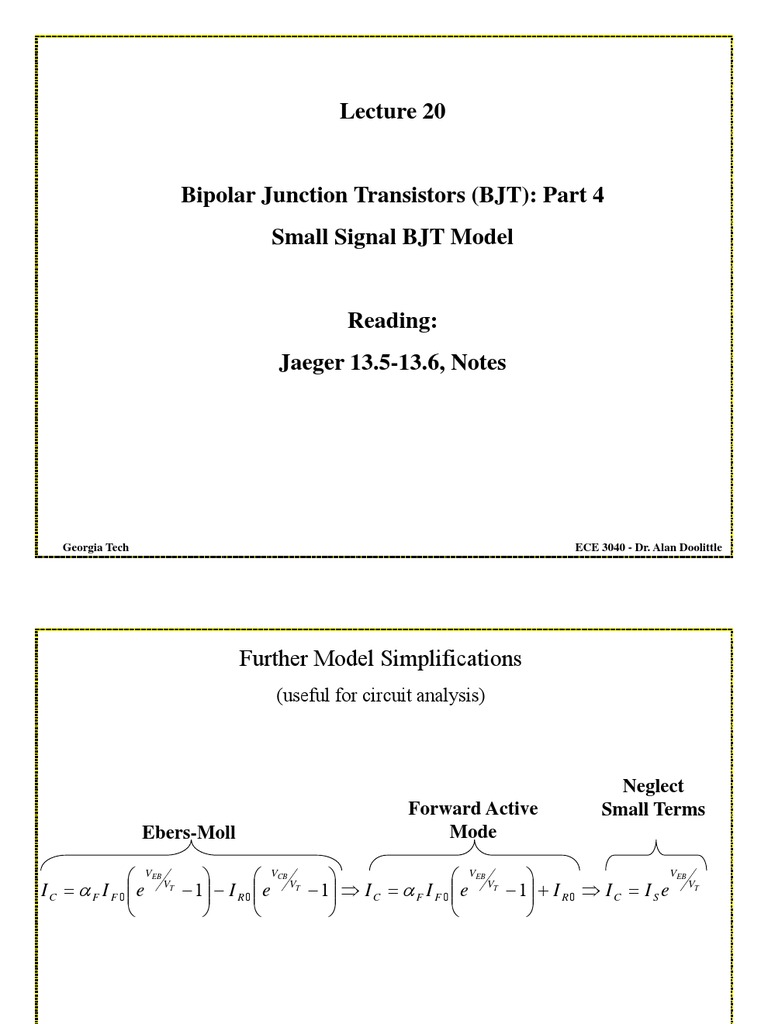 Lecture 20

Bipolar Junction Transistors (BJT): Part 4

Small Signal BJT Model

Reading:

Jaeger 13.5-13.6, Notes

Georgia Tech

ECE 3040 - Dr. Alan Doolittle

Further Model Simplifications

(useful for circuit analysis)

Ebers-Moll

Forward Active Mode

Neglect Small Terms

$I_C = \alpha_F I_{F0}\left(e^{V_{EB}/V_T} - 1\right) - I_{R0}\left(e^{V_{CB}/V_T} - 1\right) \Rightarrow I_C = \alpha_F I_{F0}\left(e^{V_{EB}/V_T} - 1\right) + I_{R0} \Rightarrow I_C = I_S e^{V_{EB}/V_T}$